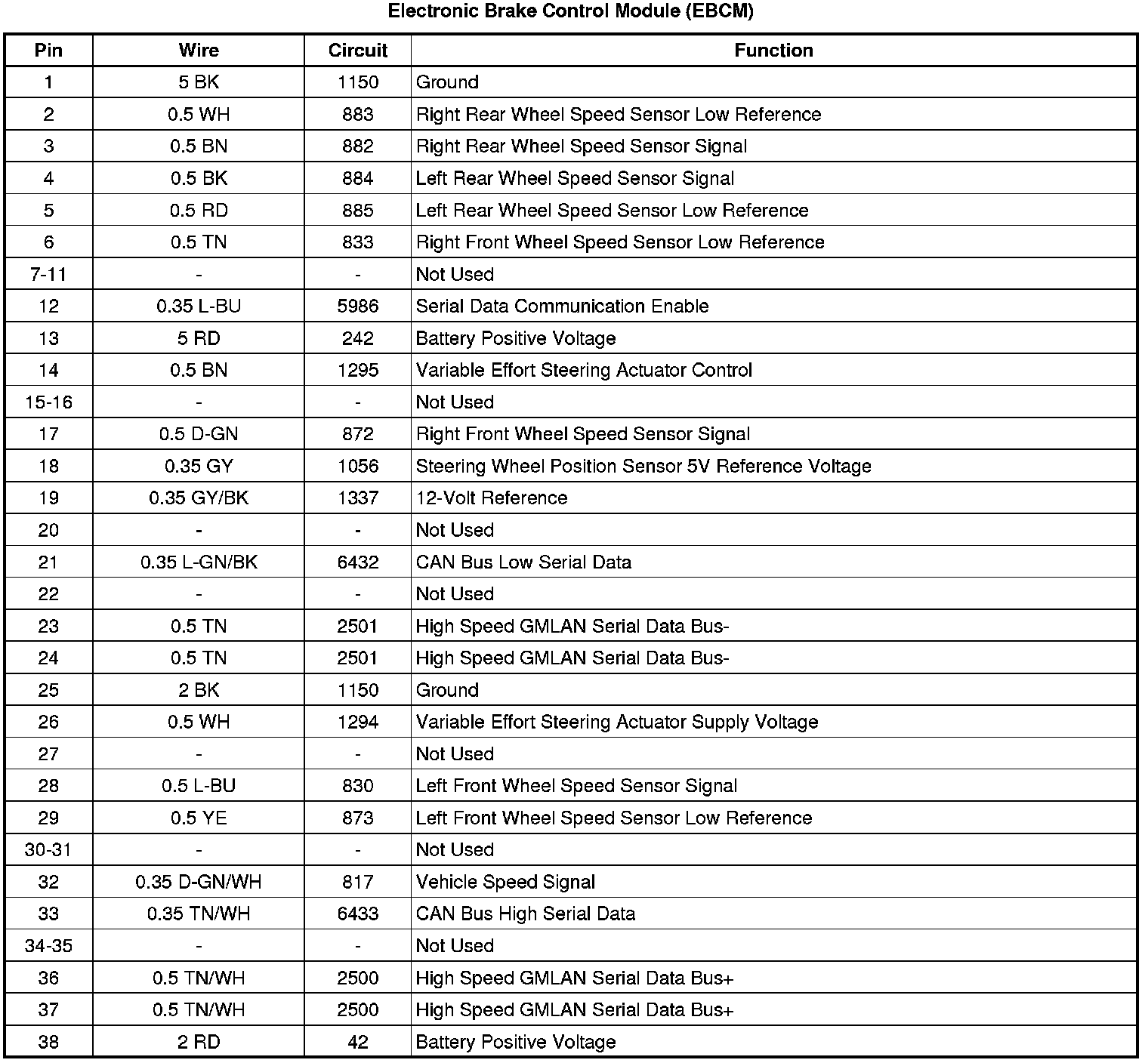 Electronic Brake Control Module (EBCM)

| Pin | Wire | Circuit | Function |
|---|---|---|---|
| 1 | 5 BK | 1150 | Ground |
| 2 | 0.5 WH | 883 | Right Rear Wheel Speed Sensor Low Reference |
| 3 | 0.5 BN | 882 | Right Rear Wheel Speed Sensor Signal |
| 4 | 0.5 BK | 884 | Left Rear Wheel Speed Sensor Signal |
| 5 | 0.5 RD | 885 | Left Rear Wheel Speed Sensor Low Reference |
| 6 | 0.5 TN | 833 | Right Front Wheel Speed Sensor Low Reference |
| 7-11 | - | - | Not Used |
| 12 | 0.35 L-BU | 5986 | Serial Data Communication Enable |
| 13 | 5 RD | 242 | Battery Positive Voltage |
| 14 | 0.5 BN | 1295 | Variable Effort Steering Actuator Control |
| 15-16 | - | - | Not Used |
| 17 | 0.5 D-GN | 872 | Right Front Wheel Speed Sensor Signal |
| 18 | 0.35 GY | 1056 | Steering Wheel Position Sensor 5V Reference Voltage |
| 19 | 0.35 GY/BK | 1337 | 12-Volt Reference |
| 20 | - | - | Not Used |
| 21 | 0.35 L-GN/BK | 6432 | CAN Bus Low Serial Data |
| 22 | - | - | Not Used |
| 23 | 0.5 TN | 2501 | High Speed GMLAN Serial Data Bus- |
| 24 | 0.5 TN | 2501 | High Speed GMLAN Serial Data Bus- |
| 25 | 2 BK | 1150 | Ground |
| 26 | 0.5 WH | 1294 | Variable Effort Steering Actuator Supply Voltage |
| 27 | - | - | Not Used |
| 28 | 0.5 L-BU | 830 | Left Front Wheel Speed Sensor Signal |
| 29 | 0.5 YE | 873 | Left Front Wheel Speed Sensor Low Reference |
| 30-31 | - | - | Not Used |
| 32 | 0.35 D-GN/WH | 817 | Vehicle Speed Signal |
| 33 | 0.35 TN/WH | 6433 | CAN Bus High Serial Data |
| 34-35 | - | - | Not Used |
| 36 | 0.5 TN/WH | 2500 | High Speed GMLAN Serial Data Bus+ |
| 37 | 0.5 TN/WH | 2500 | High Speed GMLAN Serial Data Bus+ |
| 38 | 2 RD | 42 | Battery Positive Voltage |